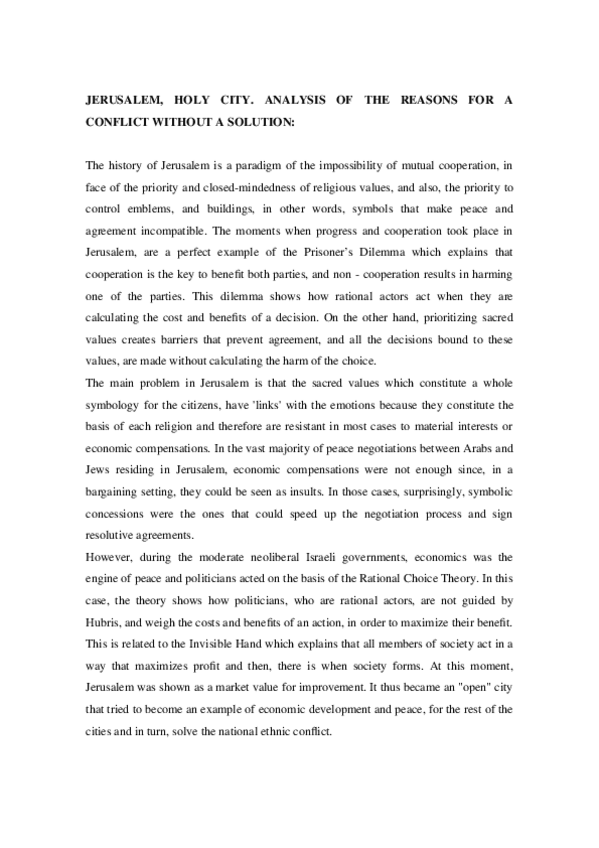 JERUSALEM, HOLY CITY. ANALYSIS OF THE REASONS FOR A CONFLICT WITHOUT A SOLUTION:

The history of Jerusalem is a paradigm of the impossibility of mutual cooperation, in face of the priority and closed-mindedness of religious values, and also, the priority to control emblems, and buildings, in other words, symbols that make peace and agreement incompatible. The moments when progress and cooperation took place in Jerusalem, are a perfect example of the Prisoner's Dilemma which explains that cooperation is the key to benefit both parties, and non - cooperation results in harming one of the parties. This dilemma shows how rational actors act when they are calculating the cost and benefits of a decision. On the other hand, prioritizing sacred values creates barriers that prevent agreement, and all the decisions bound to these values, are made without calculating the harm of the choice.
The main problem in Jerusalem is that the sacred values which constitute a whole symbology for the citizens, have 'links' with the emotions because they constitute the basis of each religion and therefore are resistant in most cases to material interests or economic compensations. In the vast majority of peace negotiations between Arabs and Jews residing in Jerusalem, economic compensations were not enough since, in a bargaining setting, they could be seen as insults. In those cases, surprisingly, symbolic concessions were the ones that could speed up the negotiation process and sign resolutive agreements.
However, during the moderate neoliberal Israeli governments, economics was the engine of peace and politicians acted on the basis of the Rational Choice Theory. In this case, the theory shows how politicians, who are rational actors, are not guided by Hubris, and weigh the costs and benefits of an action, in order to maximize their benefit. This is related to the Invisible Hand which explains that all members of society act in a way that maximizes profit and then, there is when society forms. At this moment, Jerusalem was shown as a market value for improvement. It thus became an "open" city that tried to become an example of economic development and peace, for the rest of the cities and in turn, solve the national ethnic conflict.